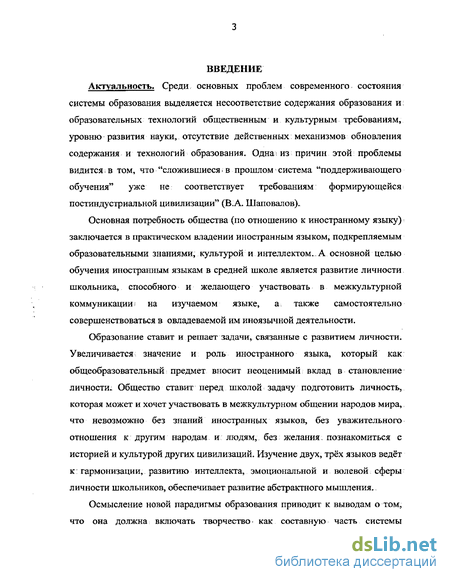 3

ВВЕДЕНИЕ

Актуальность. Среди основных проблем современного состояния системы образования выделяется несоответствие содержания образования и образовательных технологий общественным и культурным требованиям, уровню развития науки, отсутствие действенных механизмов обновления содержания и технологий образования. Одна из причин этой проблемы видится в том, что "сложившиеся в прошлом система "поддерживающего обучения" уже не соответствует требованиям формирующейся постиндустриальной цивилизации" (В.А. Шаповалов).

Основная потребность общества (по отношению к иностранному языку) заключается в практическом владении иностранным языком, подкрепляемым образовательными знаниями, культурой и интеллектом. А основной целью обучения иностранным языкам в средней школе является развитие личности школьника, способного и желающего участвовать в межкультурной коммуникации на изучаемом языке, а также самостоятельно совершенствоваться в овладеваемой им иноязычной деятельности.

Образование ставит и решает задачи, связанные с развитием личности. Увеличивается значение и роль иностранного языка, который как общеобразовательный предмет вносит неоценимый вклад в становление личности. Общество ставит перед школой задачу подготовить личность, которая может и хочет участвовать в межкультурном общении народов мира, что невозможно без знаний иностранных языков, без уважительного отношения к другим народам и людям, без желания познакомиться с историей и культурой других цивилизаций. Изучение двух, трёх языков ведёт к гармонизации, развитию интеллекта, эмоциональной и волевой сферы личности школьников, обеспечивает развитие абстрактного мышления.

Осмысление новой парадигмы образования приводит к выводам о том, что она должна включать творчество как составную часть системы

dsLib.net
библиотека диссертаций